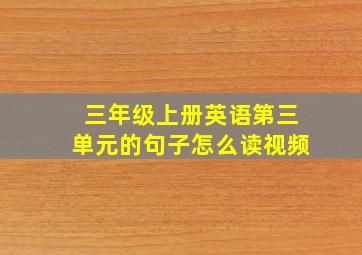 三年级上册英语第三单元的句子怎么读视频